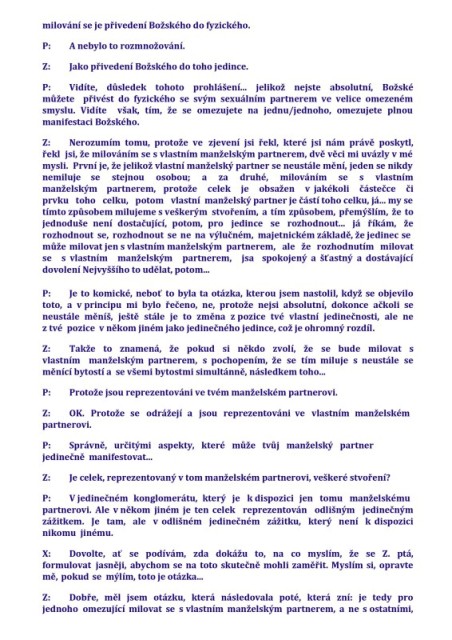 milování se je přivedení Božského do fyzického.

P: A nebylo to rozmnožování.

Z: Jako přivedení Božského do toho jedince.

P: Vidíte, důsledek tohoto prohlášení... jelikož nejste absolutní, Božské můžete přivést do fyzického se svým sexuálním partnerem ve velice omezeném smyslu. Vidíte však, tím, že se omezujete na jednu/jednoho, omezujete plnou manifestaci Božského.

Z: Nerozumím tomu, protože ve zjevení jsi řekl, které jsi nám právě poskytl, řekl jsi, že milováním se s vlastním manželským partnerem, dvě věci mi uvázly v mé mysli. První je, že jelikož vlastní manželský partner se neustále mění, jeden se nikdy nemiluje se stejnou osobou; a za druhé, milováním se s vlastním manželským partnerem, protože celek je obsažen v jakékoli částečce či prvku toho celku, potom vlastní manželský partner je částí toho celku, já... my se tímto způsobem milujeme s veškerým stvořením, a tím způsobem, přemýšlím, že to jednoduše není dostačující, potom, pro jedince se rozhodnout... já říkám, že rozhodnout se, rozhodnout se ne na výlučném, majetnickém základě, že jedinec se může milovat jen s vlastním manželským partnerem, ale že rozhodnutím milovat se s vlastním manželským partnerem, jsa spokojený a šťastný a dostávající dovolení Nejvyššího to udělat, potom...

P: Je to komické, neboť to byla ta otázka, kterou jsem nastolil, když se objevilo toto, a v principu mi bylo řečeno, ne, protože nejsi absolutní, dokonce ačkoli se neustále měníš, ještě stále je to změna z pozice tvé vlastní jedinečnosti, ale ne z tvé pozice v někom jiném jako jedinečného jedince, což je ohromný rozdíl.

Z: Takže to znamená, že pokud si někdo zvolí, že se bude milovat s vlastním manželským partnerem, s pochopením, že se tím miluje s neustále se měnící bytostí a se všemi bytostmi simultánně, následkem toho...

P: Protože jsou reprezentováni ve tvém manželském partnerovi.

Z: OK. Protože se odrážejí a jsou reprezentováni ve vlastním manželském partnerovi.

P: Správně, určitými aspekty, které může tvůj manželský partner jedinečně manifestovat...

Z: Je celek, reprezentovaný v tom manželském partnerovi, veškeré stvoření?

P: V jedinečném konglomerátu, který je k dispozici jen tomu manželskému partnerovi. Ale v někom jiném je ten celek reprezentován odlišným jedinečným zážitkem. Je tam, ale v odlišném jedinečném zážitku, který není k dispozici nikomu jinému.

X: Dovolte, ať se podívám, zda dokážu to, na co myslím, že se Z. ptá, formulovat jasněji, abychom se na toto skutečně mohli zaměřit. Myslím si, opravte mě, pokud se mýlím, toto je otázka...

Z: Dobře, měl jsem otázku, která následovala poté, která zní: je tedy pro jednoho omezující milovat se s vlastním manželským partnerem, a ne s ostatními,